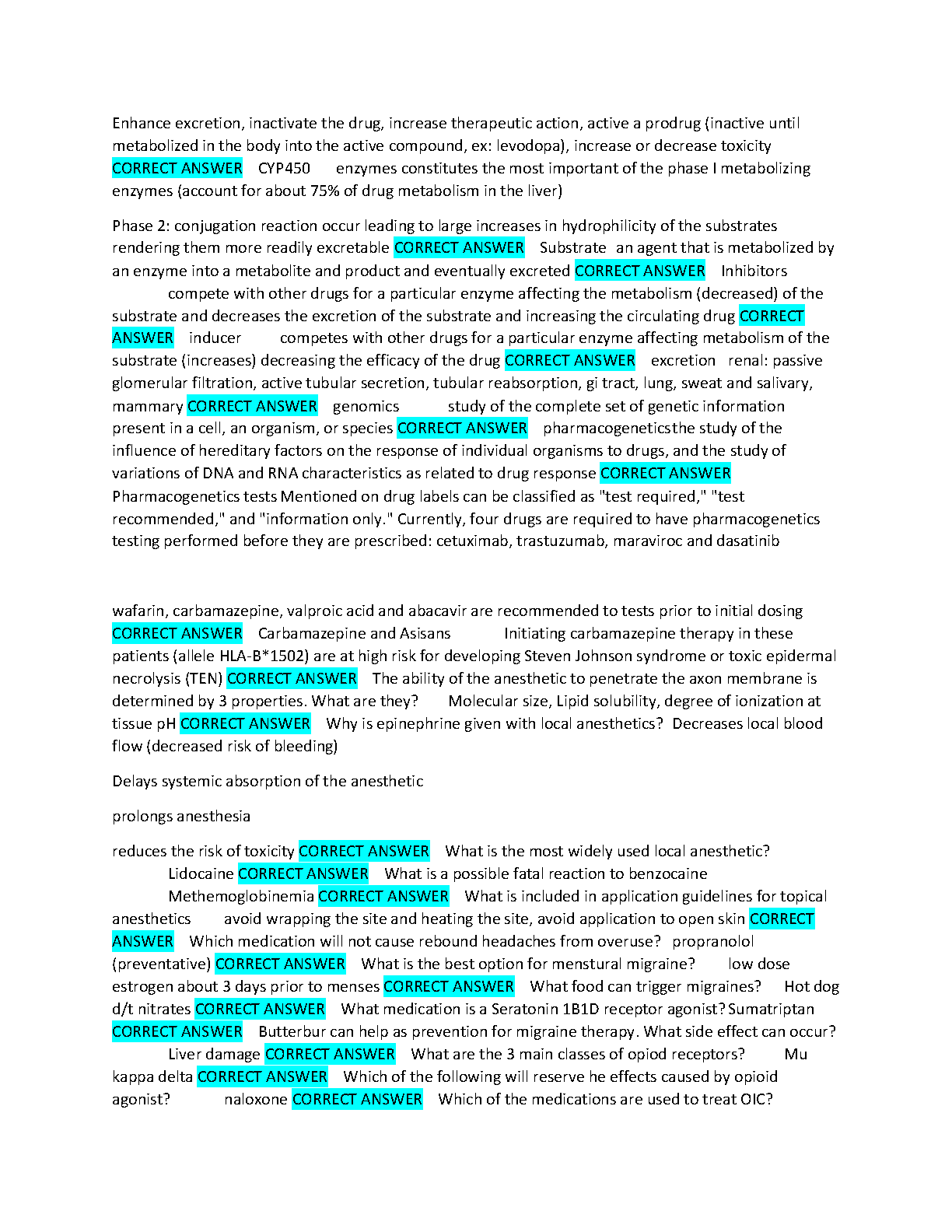 Enhance excretion, inactivate the drug, increase therapeutic action, active a prodrug (inactive until metabolized in the body into the active compound, ex: levodopa), increase or decrease toxicity CORRECT ANSWER CYP450 enzymes constitutes the most important of the phase I metabolizing enzymes (account for about 75% of drug metabolism in the liver)

Phase 2: conjugation reaction occur leading to large increases in hydrophilicity of the substrates rendering them more readily excretable CORRECT ANSWER Substrate an agent that is metabolized by an enzyme into a metabolite and product and eventually excreted CORRECT ANSWER Inhibitors compete with other drugs for a particular enzyme affecting the metabolism (decreased) of the substrate and decreases the excretion of the substrate and increasing the circulating drug CORRECT ANSWER inducer competes with other drugs for a particular enzyme affecting metabolism of the substrate (increases) decreasing the efficacy of the drug CORRECT ANSWER excretion renal: passive glomerular filtration, active tubular secretion, tubular reabsorption, gi tract, lung, sweat and salivary, mammary CORRECT ANSWER genomics study of the complete set of genetic information present in a cell, an organism, or species CORRECT ANSWER pharmacogeneticsthe study of the influence of hereditary factors on the response of individual organisms to drugs, and the study of variations of DNA and RNA characteristics as related to drug response CORRECT ANSWER Pharmacogenetics tests Mentioned on drug labels can be classified as "test required," "test recommended," and "information only." Currently, four drugs are required to have pharmacogenetics testing performed before they are prescribed: cetuximab, trastuzumab, maraviroc and dasatinib

wafarin, carbamazepine, valproic acid and abacavir are recommended to tests prior to initial dosing CORRECT ANSWER Carbamazepine and Asisans Initiating carbamazepine therapy in these patients (allele HLA-B*1502) are at high risk for developing Steven Johnson syndrome or toxic epidermal necrolysis (TEN) CORRECT ANSWER The ability of the anesthetic to penetrate the axon membrane is determined by 3 properties. What are they? Molecular size, Lipid solubility, degree of ionization at tissue pH CORRECT ANSWER Why is epinephrine given with local anesthetics? Decreases local blood flow (decreased risk of bleeding)

Delays systemic absorption of the anesthetic

prolongs anesthesia

reduces the risk of toxicity CORRECT ANSWER What is the most widely used local anesthetic? Lidocaine CORRECT ANSWER What is a possible fatal reaction to benzocaine Methemoglobinemia CORRECT ANSWER What is included in application guidelines for topical anesthetics avoid wrapping the site and heating the site, avoid application to open skin CORRECT ANSWER Which medication will not cause rebound headaches from overuse? propranolol (preventative) CORRECT ANSWER What is the best option for menstural migraine? low dose estrogen about 3 days prior to menses CORRECT ANSWER What food can trigger migraines? Hot dog d/t nitrates CORRECT ANSWER What medication is a Seratonin 1B1D receptor agonist? Sumatriptan CORRECT ANSWER Butterbur can help as prevention for migraine therapy. What side effect can occur? Liver damage CORRECT ANSWER What are the 3 main classes of opiod receptors? Mu kappa delta CORRECT ANSWER Which of the following will reserve he effects caused by opioid agonist? naloxone CORRECT ANSWER Which of the medications are used to treat OIC?